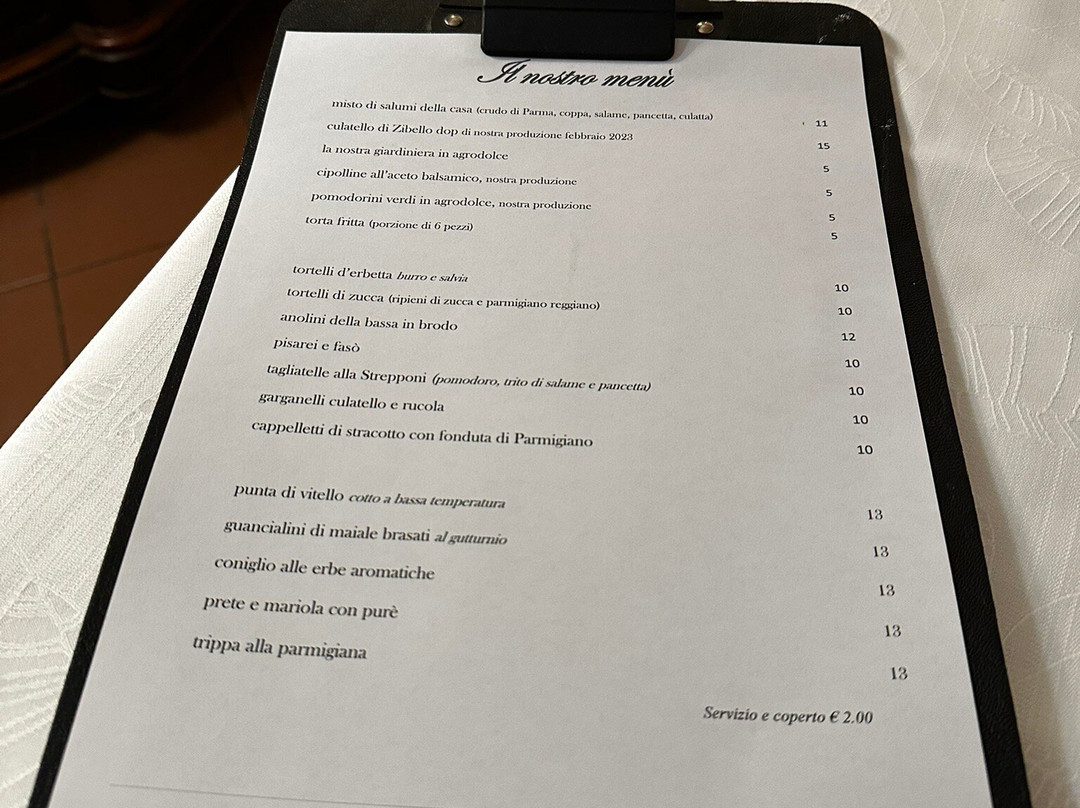 Il nostro menù

misto di salumi della casa (crudo di Parma, coppa, salame, pancetta, culatta) 11
culatello di Zibello dop di nostra produzione febbraio 2023 15
la nostra giardiniera in agrodolce 5
cipolline all'aceto balsamico, nostra produzione 5
pomodorini verdi in agrodolce, nostra produzione 5
torta fritta (porzione di 6 pezzi) 5

tortelli d'erbetta burro e salvia 10
tortelli di zucca (ripieni di zucca e parmigiano reggiano) 10
anolini della bassa in brodo 12
pisarei e fasò 10
tagliatelle alla Strepponi (pomodoro, trito di salame e pancetta) 10
garganelli culatello e rucola 10
cappelletti di stracotto con fonduta di Parmigiano 10

punta di vitello cotto a bassa temperatura 13
guancialini di maiale brasati al gutturnio 13
coniglio alle erbe aromatiche 13
prete e mariola con purè 13
trippa alla parmigiana 13

Servizio e coperto € 2.00